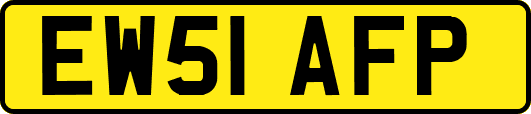 EW51 AFP